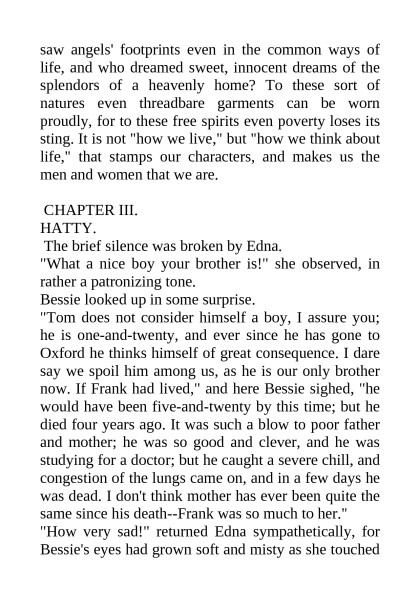 saw angels' footprints even in the common ways of life, and who dreamed sweet, innocent dreams of the splendors of a heavenly home? To these sort of natures even threadbare garments can be worn proudly, for to these free spirits even poverty loses its sting. It is not "how we live," but "how we think about life," that stamps our characters, and makes us the men and women that we are.

CHAPTER III.
HATTY.
The brief silence was broken by Edna.
"What a nice boy your brother is!" she observed, in rather a patronizing tone.
Bessie looked up in some surprise.
"Tom does not consider himself a boy, I assure you; he is one-and-twenty, and ever since he has gone to Oxford he thinks himself of great consequence. I dare say we spoil him among us, as he is our only brother now. If Frank had lived," and here Bessie sighed, "he would have been five-and-twenty by this time; but he died four years ago. It was such a blow to poor father and mother; he was so good and clever, and he was studying for a doctor; but he caught a severe chill, and congestion of the lungs came on, and in a few days he was dead. I don't think mother has ever been quite the same since his death--Frank was so much to her."
"How very sad!" returned Edna sympathetically, for Bessie's eyes had grown soft and misty as she touched